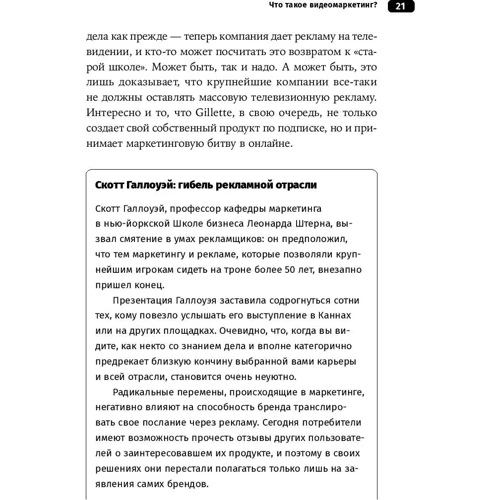 Что такое видеомаркетинг? 21

дела как прежде — теперь компания дает рекламу на телевидении, и кто-то может посчитать это возвратом к «старой школе». Может быть, так и надо. А может быть, это лишь доказывает, что крупнейшие компании все-таки не должны оставлять массовую телевизионную рекламу. Интересно и то, что Gillette, в свою очередь, не только создает свой собственный продукт по подписке, но и принимает маркетинговую битву в онлайне.

Скотт Галлоуэй: гибель рекламной отрасли

Скотт Галлоуэй, профессор кафедры маркетинга в нью-йоркской Школе бизнеса Леонарда Штерна, вызвал смятение в умах рекламщиков: он предположил, что тем маркетингу и рекламе, которые позволяли крупнейшим игрокам сидеть на троне более 50 лет, внезапно пришел конец.

Презентация Галлоуэя заставила содрогнуться сотни тех, кому повезло услышать его выступление в Каннах или на других площадках. Очевидно, что, когда вы видите, как некто со знанием дела и вполне категорично предрекает близкую кончину выбранной вами карьеры и всей отрасли, становится очень неуютно.

Радикальные перемены, происходящие в маркетинге, негативно влияют на способность бренда транслировать свое послание через рекламу. Сегодня потребители имеют возможность прочесть отзывы других пользователей о заинтересовавшем их продукте, и поэтому в своих решениях они перестали полагаться только лишь на заявления самих брендов.